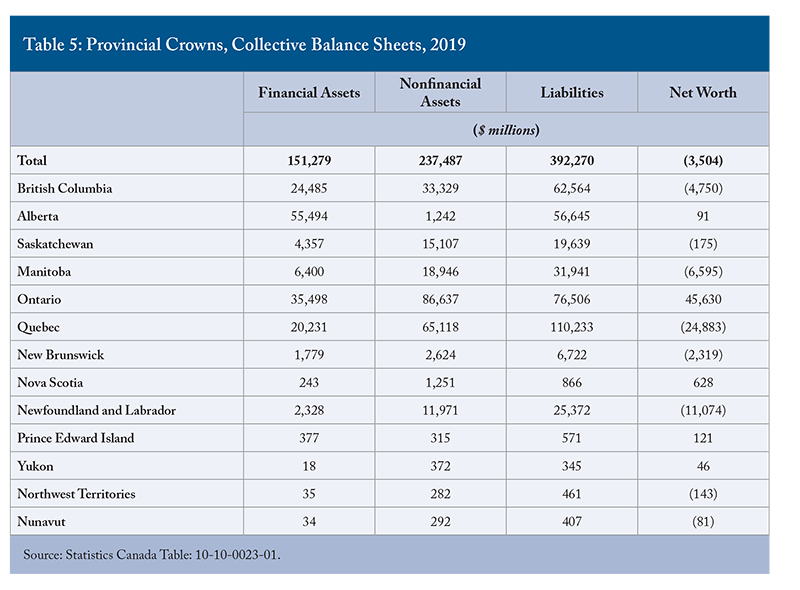 Table 5: Provincial Crowns, Collective Balance Sheets, 2019

| | Financial Assets | Nonfinancial Assets | Liabilities | Net Worth |
|---|---|---|---|---|
| | ($ millions) | | | |
| Total | 151,279 | 237,487 | 392,270 | (3,504) |
| British Columbia | 24,485 | 33,329 | 62,564 | (4,750) |
| Alberta | 55,494 | 1,242 | 56,645 | 91 |
| Saskatchewan | 4,357 | 15,107 | 19,639 | (175) |
| Manitoba | 6,400 | 18,946 | 31,941 | (6,595) |
| Ontario | 35,498 | 86,637 | 76,506 | 45,630 |
| Quebec | 20,231 | 65,118 | 110,233 | (24,883) |
| New Brunswick | 1,779 | 2,624 | 6,722 | (2,319) |
| Nova Scotia | 243 | 1,251 | 866 | 628 |
| Newfoundland and Labrador | 2,328 | 11,971 | 25,372 | (11,074) |
| Prince Edward Island | 377 | 315 | 571 | 121 |
| Yukon | 18 | 372 | 345 | 46 |
| Northwest Territories | 35 | 282 | 461 | (143) |
| Nunavut | 34 | 292 | 407 | (81) |

Source: Statistics Canada Table: 10-10-0023-01.